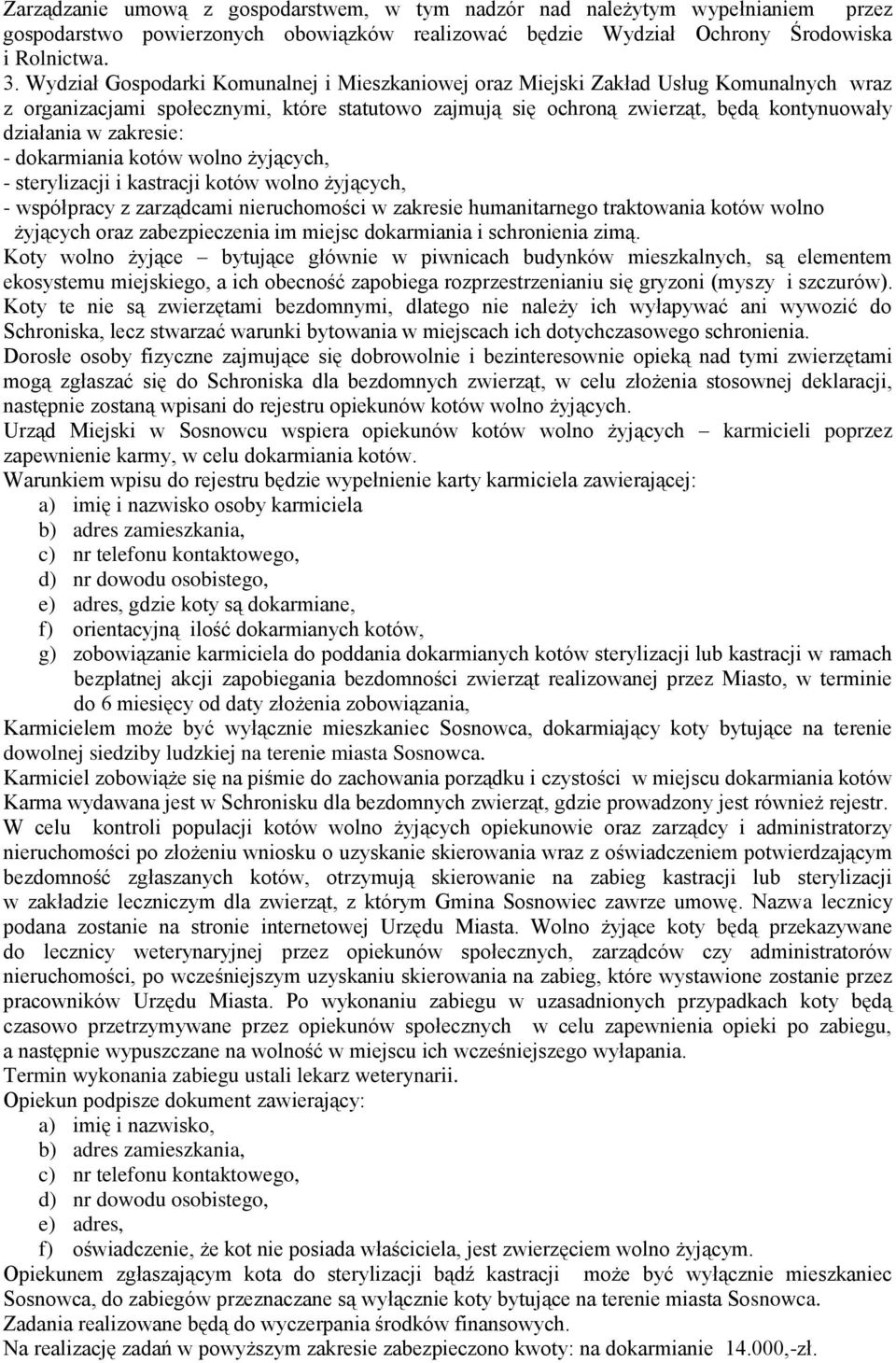 Zarządzanie umową z gospodarstwem, w tym nadzór nad należytym wypełnianiem przez gospodarstwo powierzonych obowiązków realizować będzie Wydział Ochrony Środowiska i Rolnictwa.
3. Wydział Gospodarki Komunalnej i Mieszkaniowej oraz Miejski Zakład Usług Komunalnych wraz z organizacjami społecznymi, które statutowo zajmują się ochroną zwierząt, będą kontynuowały działania w zakresie:
- dokarmiania kotów wolno żyjących,
- sterylizacji i kastracji kotów wolno żyjących,
- współpracy z zarządcami nieruchomości w zakresie humanitarnego traktowania kotów wolno żyjących oraz zabezpieczenia im miejsc dokarmiania i schronienia zimą.
Koty wolno żyjące – bytujące głównie w piwnicach budynków mieszkalnych, są elementem ekosystemu miejskiego, a ich obecność zapobiega rozprzestrzenianiu się gryzoni (myszy i szczurów). Koty te nie są zwierzętami bezdomnymi, dlatego nie należy ich wyłapywać ani wywozić do Schroniska, lecz stwarzać warunki bytowania w miejscach ich dotychczasowego schronienia.
Dorosłe osoby fizyczne zajmujące się dobrowolnie i bezinteresownie opieką nad tymi zwierzętami mogą zgłaszać się do Schroniska dla bezdomnych zwierząt, w celu złożenia stosownej deklaracji, następnie zostaną wpisani do rejestru opiekunów kotów wolno żyjących.
Urząd Miejski w Sosnowcu wspiera opiekunów kotów wolno żyjących – karmicieli poprzez zapewnienie karmy, w celu dokarmiania kotów.
Warunkiem wpisu do rejestru będzie wypełnienie karty karmiciela zawierającej:
a) imię i nazwisko osoby karmiciela
b) adres zamieszkania,
c) nr telefonu kontaktowego,
d) nr dowodu osobistego,
e) adres, gdzie koty są dokarmiane,
f) orientacyjną ilość dokarmianych kotów,
g) zobowiązanie karmiciela do poddania dokarmianych kotów sterylizacji lub kastracji w ramach bezpłatnej akcji zapobiegania bezdomności zwierząt realizowanej przez Miasto, w terminie do 6 miesięcy od daty złożenia zobowiązania,
Karmicielem może być wyłącznie mieszkaniec Sosnowca, dokarmiający koty bytujące na terenie dowolnej siedziby ludzkiej na terenie miasta Sosnowca.
Karmiciel zobowiąże się na piśmie do zachowania porządku i czystości w miejscu dokarmiania kotów Karma wydawana jest w Schronisku dla bezdomnych zwierząt, gdzie prowadzony jest również rejestr.
W celu kontroli populacji kotów wolno żyjących opiekunowie oraz zarządcy i administratorzy nieruchomości po złożeniu wniosku o uzyskanie skierowania wraz z oświadczeniem potwierdzającym bezdomność zgłaszanych kotów, otrzymują skierowanie na zabieg kastracji lub sterylizacji w zakładzie leczniczym dla zwierząt, z którym Gmina Sosnowiec zawrze umowę. Nazwa lecznicy podana zostanie na stronie internetowej Urzędu Miasta. Wolno żyjące koty będą przekazywane do lecznicy weterynaryjnej przez opiekunów społecznych, zarządców czy administratorów nieruchomości, po wcześniejszym uzyskaniu skierowania na zabieg, które wystawione zostanie przez pracowników Urzędu Miasta. Po wykonaniu zabiegu w uzasadnionych przypadkach koty będą czasowo przetrzymywane przez opiekunów społecznych w celu zapewnienia opieki po zabiegu, a następnie wypuszczane na wolność w miejscu ich wcześniejszego wyłapania.
Termin wykonania zabiegu ustali lekarz weterynarii.
Opiekun podpisze dokument zawierający:
a) imię i nazwisko,
b) adres zamieszkania,
c) nr telefonu kontaktowego,
d) nr dowodu osobistego,
e) adres,
f) oświadczenie, że kot nie posiada właściciela, jest zwierzęciem wolno żyjącym.
Opiekunem zgłaszającym kota do sterylizacji bądź kastracji może być wyłącznie mieszkaniec Sosnowca, do zabiegów przeznaczane są wyłącznie koty bytujące na terenie miasta Sosnowca.
Zadania realizowane będą do wyczerpania środków finansowych.
Na realizację zadań w powyższym zakresie zabezpieczono kwoty: na dokarmianie 14.000,-zł.